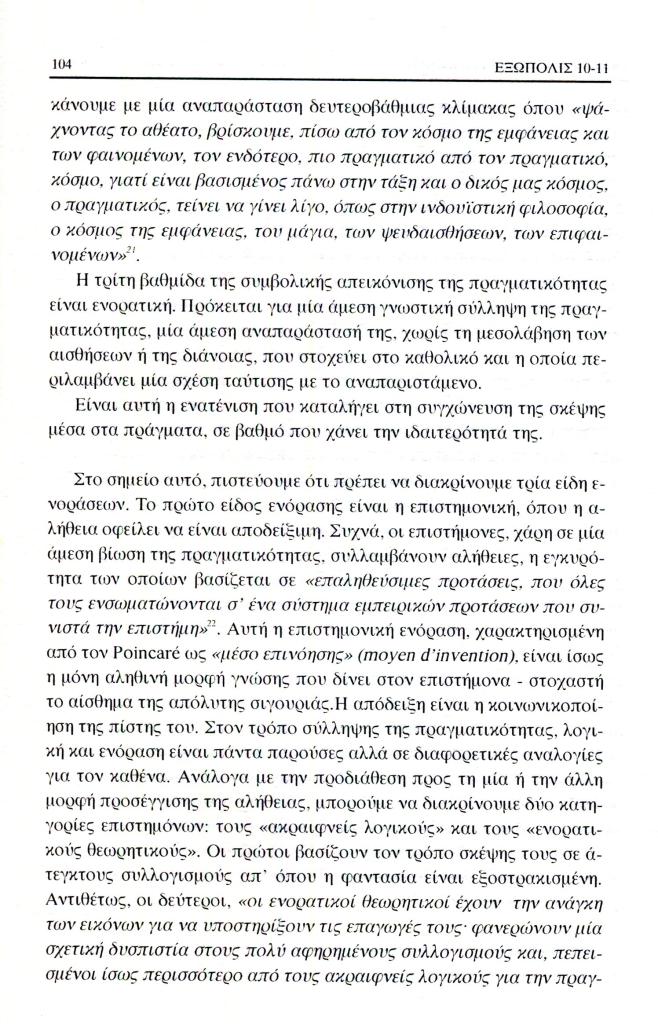 104 ΕΞΩΠΟΛΙΣ 10-11

κάνουμε με μία αναπαράσταση δευτεροβάθμιας κλίμακας όπου «ψάχνοντας το αθέατο, βρίσκουμε, πίσω από τον κόσμο της εμφάνειας και των φαινομένων, τον ενδότερο, πιο πραγματικό από τον πραγματικό, κόσμο, γιατί είναι βασισμένος πάνω στην τάξη και ο δικός μας κόσμος, ο πραγματικός, τείνει να γίνει λίγο, όπως στην ινδουϊστική φιλοσοφία, ο κόσμος της εμφάνειας, του μάγια, των ψευδαισθήσεων, των επιφαινομένων»$^{21}$.

Η τρίτη βαθμίδα της συμβολικής απεικόνισης της πραγματικότητας είναι ενορατική. Πρόκειται για μία άμεση γνωστική σύλληψη της πραγματικότητας, μία άμεση αναπαράστασή της, χωρίς τη μεσολάβηση των αισθήσεων ή της διάνοιας, που στοχεύει στο καθολικό και η οποία περιλαμβάνει μία σχέση ταύτισης με το αναπαριστάμενο.

Είναι αυτή η ενατένιση που καταλήγει στη συγχώνευση της σκέψης μέσα στα πράγματα, σε βαθμό που χάνει την ιδιαιτερότητά της.

Στο σημείο αυτό, πιστεύουμε ότι πρέπει να διακρίνουμε τρία είδη ενοράσεων. Το πρώτο είδος ενόρασης είναι η επιστημονική, όπου η αλήθεια οφείλει να είναι αποδείξιμη. Συχνά, οι επιστήμονες, χάρη σε μία άμεση βίωση της πραγματικότητας, συλλαμβάνουν αλήθειες, η εγκυρότητα των οποίων βασίζεται σε «επαληθεύσιμες προτάσεις, που όλες τους ενσωματώνονται σ' ένα σύστημα εμπειρικών προτάσεων που συνιστά την επιστήμη»$^{22}$. Αυτή η επιστημονική ενόραση, χαρακτηρισμένη από τον Poincaré ως «μέσο επινόησης» (moyen d'invention), είναι ίσως η μόνη αληθινή μορφή γνώσης που δίνει στον επιστήμονα - στοχαστή το αίσθημα της απόλυτης σιγουριάς.Η απόδειξη είναι η κοινωνικοποίηση της πίστης του. Στον τρόπο σύλληψης της πραγματικότητας, λογική και ενόραση είναι πάντα παρούσες αλλά σε διαφορετικές αναλογίες για τον καθένα. Ανάλογα με την προδιάθεση προς τη μία ή την άλλη μορφή προσέγγισης της αλήθειας, μπορούμε να διακρίνουμε δύο κατηγορίες επιστημόνων: τους «ακραιφνείς λογικούς» και τους «ενορατικούς θεωρητικούς». Οι πρώτοι βασίζουν τον τρόπο σκέψης τους σε άτεγκτους συλλογισμούς απ' όπου η φαντασία είναι εξοστρακισμένη. Αντιθέτως, οι δεύτεροι, «οι ενορατικοί θεωρητικοί έχουν την ανάγκη των εικόνων για να υποστηρίξουν τις επαγωγές τους· φανερώνουν μία σχετική δυσπιστία στους πολύ αφηρημένους συλλογισμούς και, πεπεισμένοι ίσως περισσότερο από τους ακραιφνείς λογικούς για την πραγ-